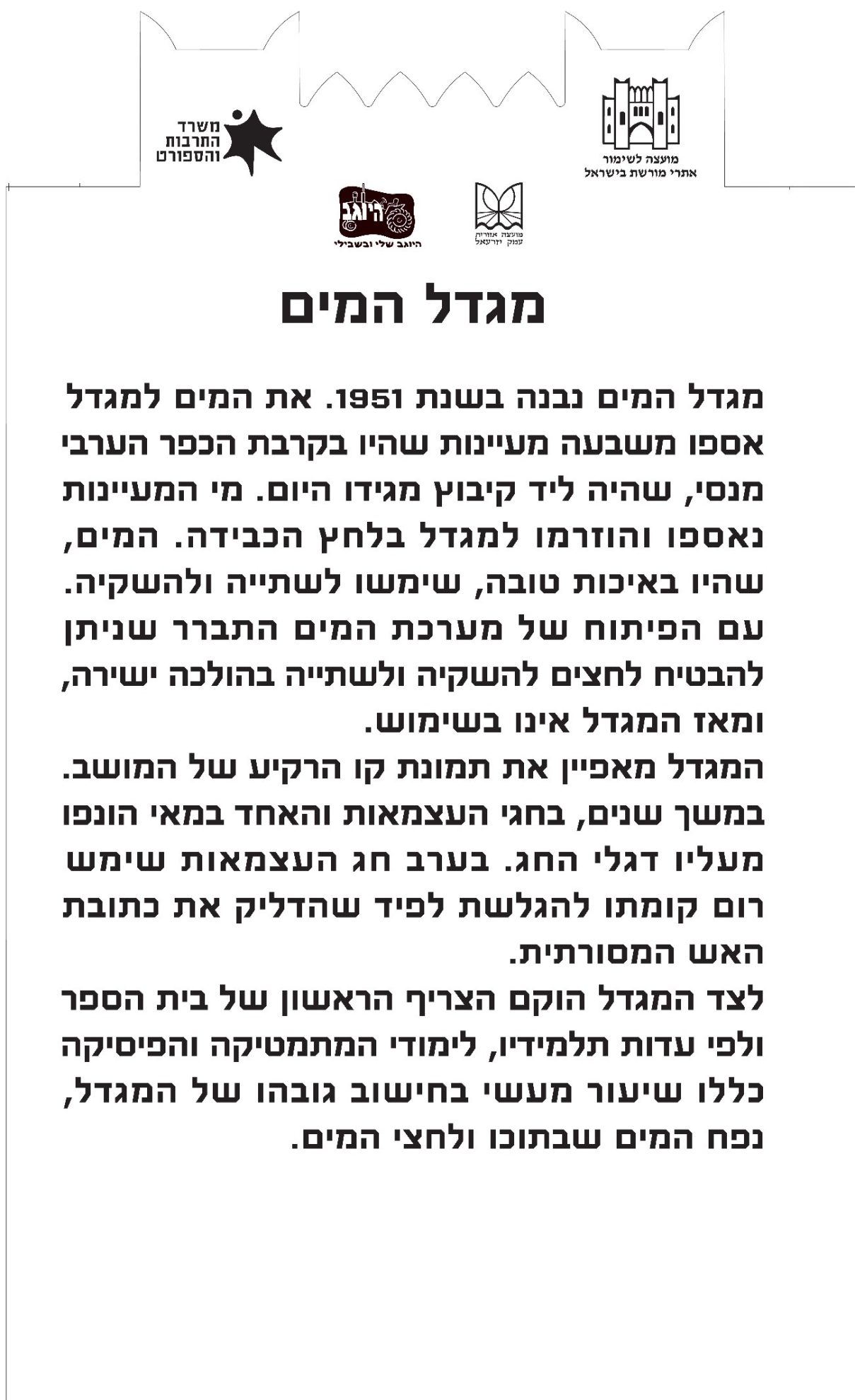 מועצה לשימור
אתרי מורשת בישראל

משרד
התרבות
והספורט

מועצה אזורית
עמק יזרעאל

היוגב
היוגב שלי ובשבילי

מגדל המים

מגדל המים נבנה בשנת 1951. את המים למגדל אספו משבעה מעיינות שהיו בקרבת הכפר הערבי מנסי, שהיה ליד קיבוץ מגידו היום. מי המעיינות נאספו והוזרמו למגדל בלחץ הכבידה. המים, שהיו באיכות טובה, שימשו לשתייה ולהשקיה. עם הפיתוח של מערכת המים התברר שניתן להבטיח לחצים להשקיה ולשתייה בהולכה ישירה, ומאז המגדל אינו בשימוש.
המגדל מאפיין את תמונת קו הרקיע של המושב. במשך שנים, בחגי העצמאות והאחד במאי הונפו מעליו דגלי החג. בערב חג העצמאות שימש רום קומתו להגלשת לפיד שהדליק את כתובת האש המסורתית.
לצד המגדל הוקם הצריף הראשון של בית הספר ולפי עדות תלמידיו, לימודי המתמטיקה והפיסיקה כללו שיעור מעשי בחישוב גובהו של המגדל, נפח המים שבתוכו ולחצי המים.